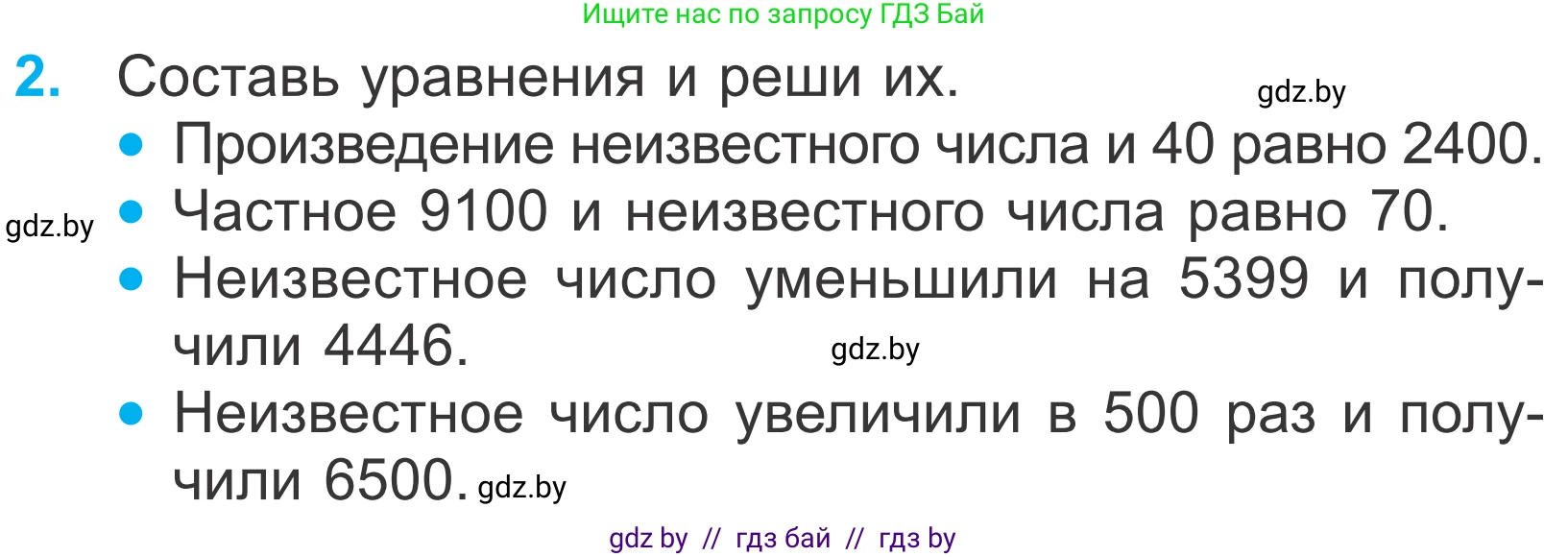 Ищите нас по запросу ГДЗ Бай

2. Составь уравнения и реши их.

gdz.by

• Произведение неизвестного числа и 40 равно 2400.

gdz.by

• Частное 9100 и неизвестного числа равно 70.
• Неизвестное число уменьшили на 5399 и получили 4446.

gdz.by

• Неизвестное число увеличили в 500 раз и получили 6500.

gdz.by

gdz by // гдз бай // гдз by